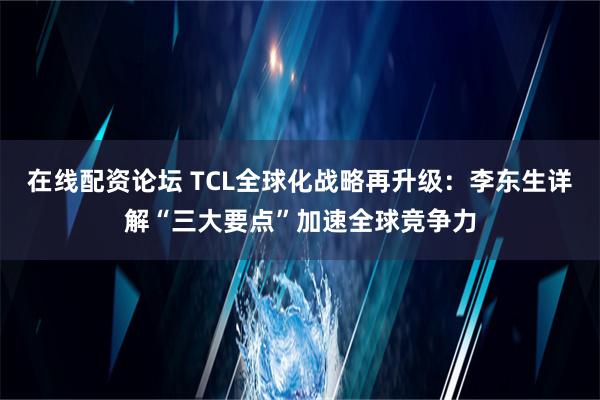 在线配资论坛 TCL全球化战略再升级：李东生详解“三大要点”加速全球竞争力